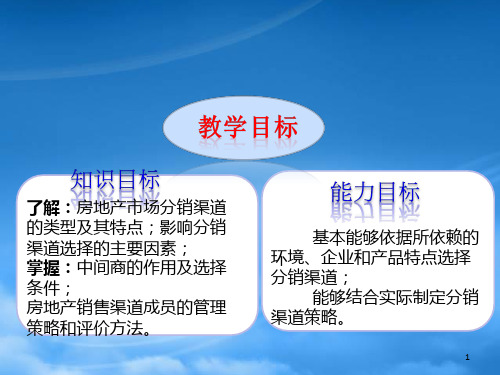 教学目标

知识目标

了解：房地产市场分销渠道的类型及其特点；影响分销渠道选择的主要因素；
掌握：中间商的作用及选择条件；
房地产销售渠道成员的管理策略和评价方法。

能力目标

基本能够依据所依赖的环境、企业和产品特点选择分销渠道；
能够结合实际制定分销渠道策略。

1